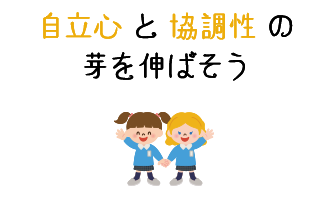 自立心 と 協調性 の
芽を伸ばそう